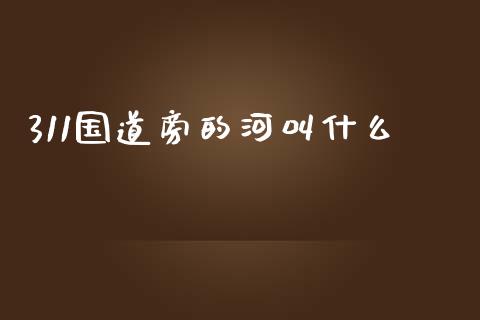 311国道旁的河叫什么